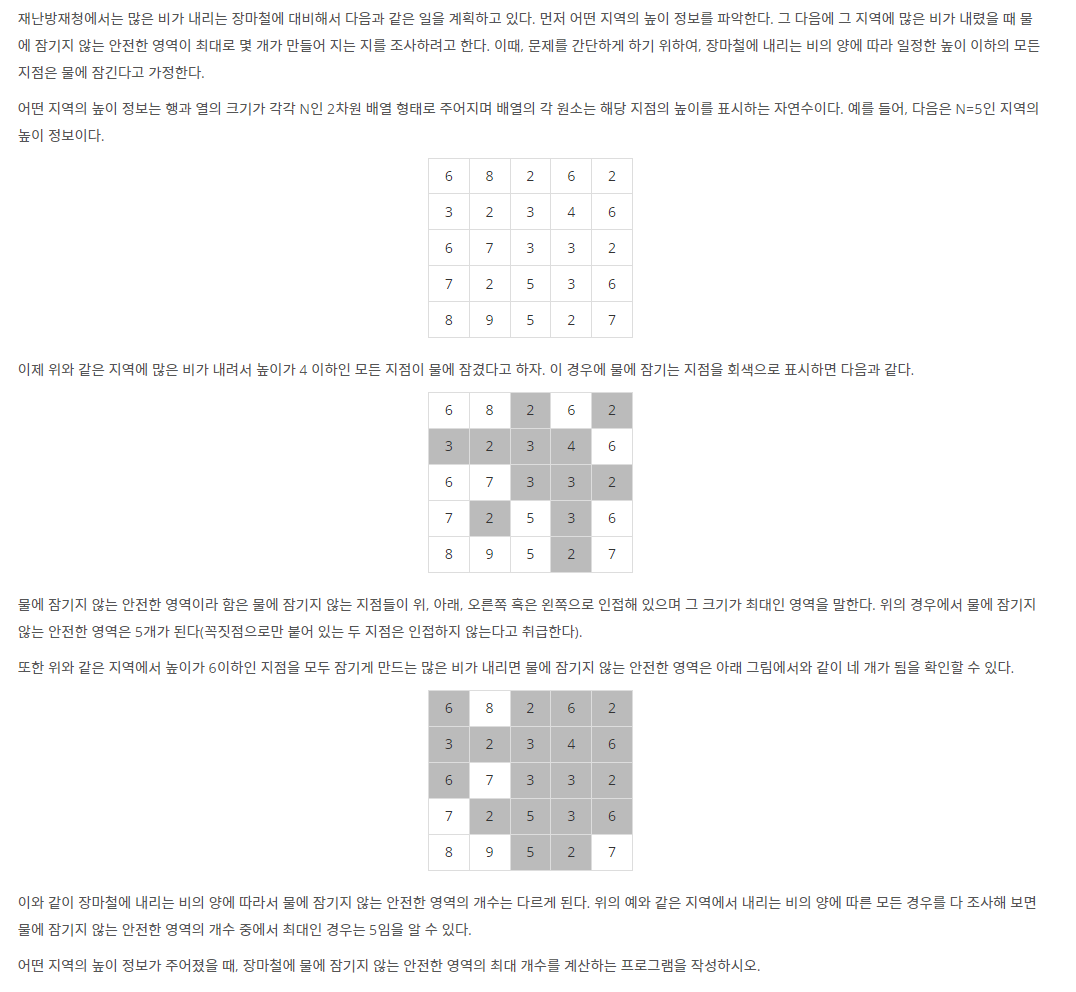 재난방재청에서는 많은 비가 내리는 장마철에 대비해서 다음과 같은 일을 계획하고 있다. 먼저 어떤 지역의 높이 정보를 파악한다. 그 다음에 그 지역에 많은 비가 내렸을 때 물에 잠기지 않는 안전한 영역이 최대로 몇 개가 만들어 지는 지를 조사하려고 한다. 이때, 문제를 간단하게 하기 위하여, 장마철에 내리는 비의 양에 따라 일정한 높이 이하의 모든 지점은 물에 잠긴다고 가정한다.

어떤 지역의 높이 정보는 행과 열의 크기가 각각 N인 2차원 배열 형태로 주어지며 배열의 각 원소는 해당 지점의 높이를 표시하는 자연수이다. 예를 들어, 다음은 N=5인 지역의 높이 정보이다.

| 6 | 8 | 2 | 6 | 2 |
|---|---|---|---|---|
| 3 | 2 | 3 | 4 | 6 |
| 6 | 7 | 3 | 3 | 2 |
| 7 | 2 | 5 | 3 | 6 |
| 8 | 9 | 5 | 2 | 7 |

이제 위와 같은 지역에 많은 비가 내려서 높이가 4 이하인 모든 지점이 물에 잠겼다고 하자. 이 경우에 물에 잠기는 지점을 회색으로 표시하면 다음과 같다.

| 6 | 8 | 2 | 6 | 2 |
|---|---|---|---|---|
| 3 | 2 | 3 | 4 | 6 |
| 6 | 7 | 3 | 3 | 2 |
| 7 | 2 | 5 | 3 | 6 |
| 8 | 9 | 5 | 2 | 7 |

물에 잠기지 않는 안전한 영역이라 함은 물에 잠기지 않는 지점들이 위, 아래, 오른쪽 혹은 왼쪽으로 인접해 있으며 그 크기가 최대인 영역을 말한다. 위의 경우에서 물에 잠기지 않는 안전한 영역은 5개가 된다(꼭짓점으로만 붙어 있는 두 지점은 인접하지 않는다고 취급한다).

또한 위와 같은 지역에서 높이가 6이하인 지점을 모두 잠기게 만드는 많은 비가 내리면 물에 잠기지 않는 안전한 영역은 아래 그림에서와 같이 네 개가 됨을 확인할 수 있다.

| 6 | 8 | 2 | 6 | 2 |
|---|---|---|---|---|
| 3 | 2 | 3 | 4 | 6 |
| 6 | 7 | 3 | 3 | 2 |
| 7 | 2 | 5 | 3 | 6 |
| 8 | 9 | 5 | 2 | 7 |

이와 같이 장마철에 내리는 비의 양에 따라서 물에 잠기지 않는 안전한 영역의 개수는 다르게 된다. 위의 예와 같은 지역에서 내리는 비의 양에 따른 모든 경우를 다 조사해 보면 물에 잠기지 않는 안전한 영역의 개수 중에서 최대인 경우는 5임을 알 수 있다.

어떤 지역의 높이 정보가 주어졌을 때, 장마철에 물에 잠기지 않는 안전한 영역의 최대 개수를 계산하는 프로그램을 작성하시오.